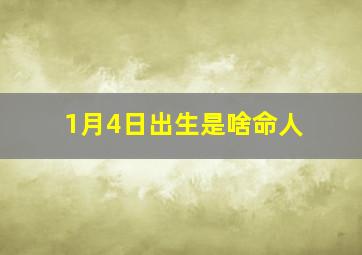 1月4日出生是啥命人